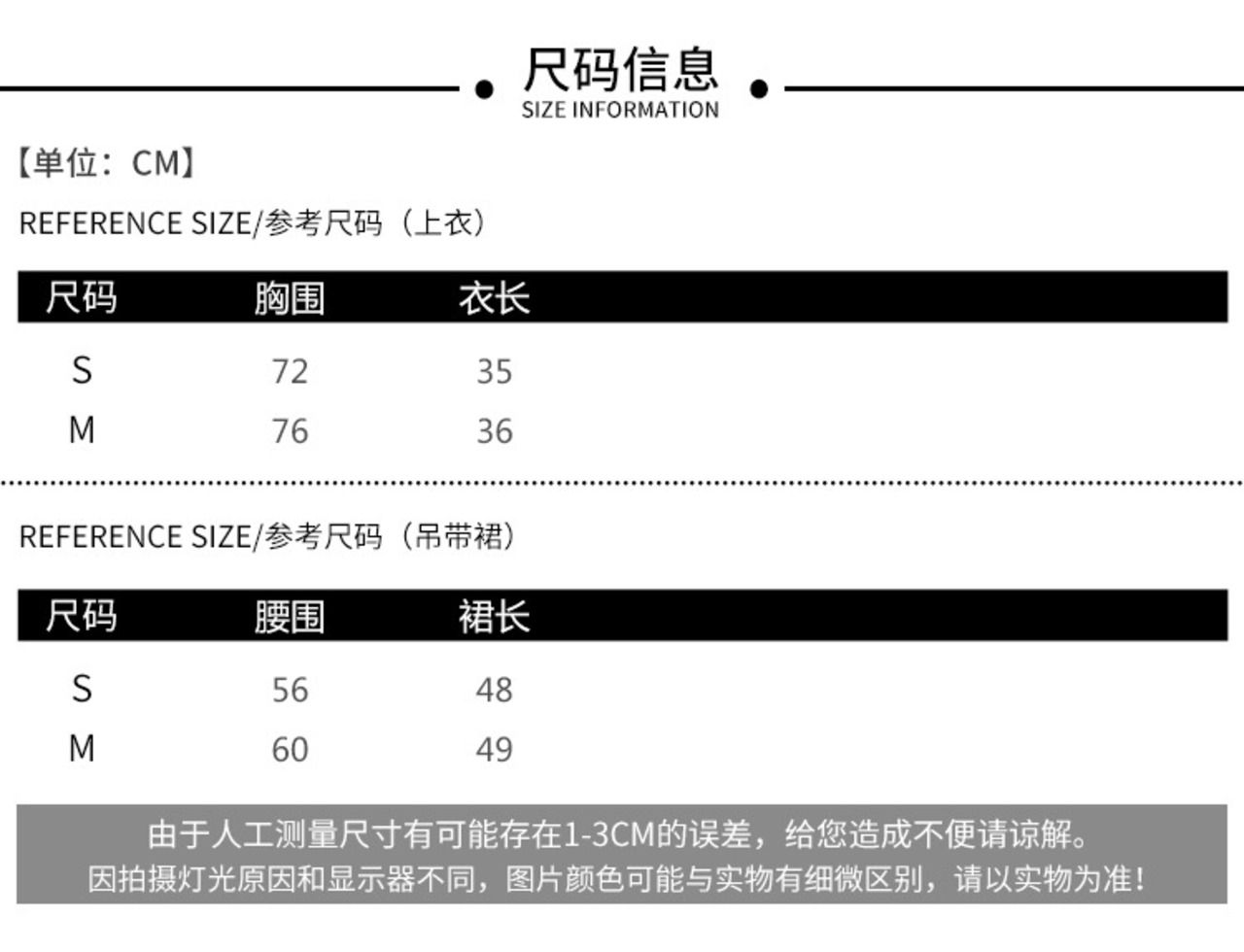 尺码信息
SIZE INFORMATION

【单位：CM】

REFERENCE SIZE/参考尺码（上衣）

| 尺码 | 胸围 | 衣长 |
|---|---|---|
| S | 72 | 35 |
| M | 76 | 36 |

REFERENCE SIZE/参考尺码（吊带裙）

| 尺码 | 腰围 | 裙长 |
|---|---|---|
| S | 56 | 48 |
| M | 60 | 49 |

由于人工测量尺寸有可能存在1-3CM的误差，给您造成不便请谅解。
因拍摄灯光原因和显示器不同，图片颜色可能与实物有细微区别，请以实物为准！